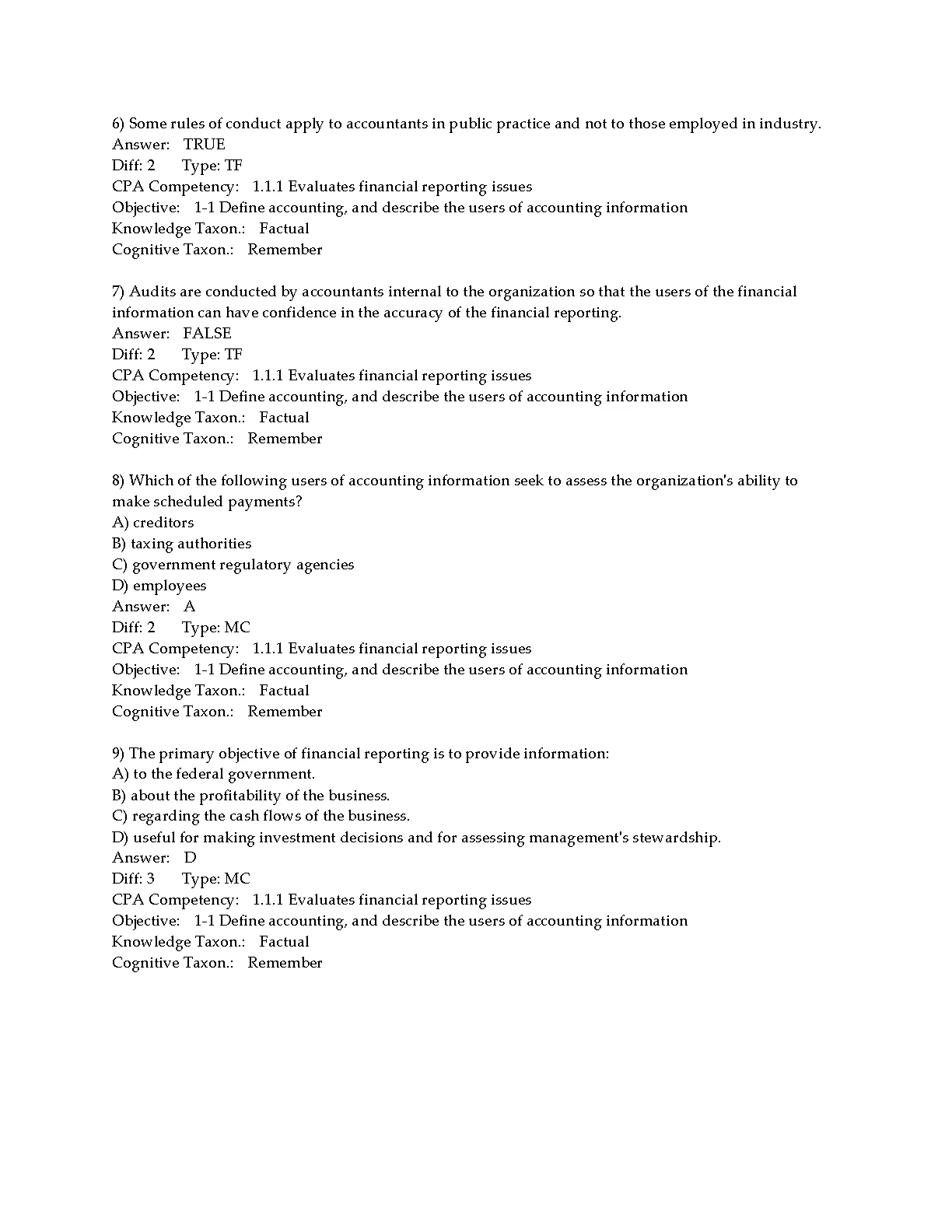 6) Some rules of conduct apply to accountants in public practice and not to those employed in industry.
Answer: TRUE
Diff: 2 Type: TF
CPA Competency: 1.1.1 Evaluates financial reporting issues
Objective: 1-1 Define accounting, and describe the users of accounting information
Knowledge Taxon.: Factual
Cognitive Taxon.: Remember

7) Audits are conducted by accountants internal to the organization so that the users of the financial information can have confidence in the accuracy of the financial reporting.
Answer: FALSE
Diff: 2 Type: TF
CPA Competency: 1.1.1 Evaluates financial reporting issues
Objective: 1-1 Define accounting, and describe the users of accounting information
Knowledge Taxon.: Factual
Cognitive Taxon.: Remember

8) Which of the following users of accounting information seek to assess the organization's ability to make scheduled payments?
A) creditors
B) taxing authorities
C) government regulatory agencies
D) employees
Answer: A
Diff: 2 Type: MC
CPA Competency: 1.1.1 Evaluates financial reporting issues
Objective: 1-1 Define accounting, and describe the users of accounting information
Knowledge Taxon.: Factual
Cognitive Taxon.: Remember

9) The primary objective of financial reporting is to provide information:
A) to the federal government.
B) about the profitability of the business.
C) regarding the cash flows of the business.
D) useful for making investment decisions and for assessing management's stewardship.
Answer: D
Diff: 3 Type: MC
CPA Competency: 1.1.1 Evaluates financial reporting issues
Objective: 1-1 Define accounting, and describe the users of accounting information
Knowledge Taxon.: Factual
Cognitive Taxon.: Remember